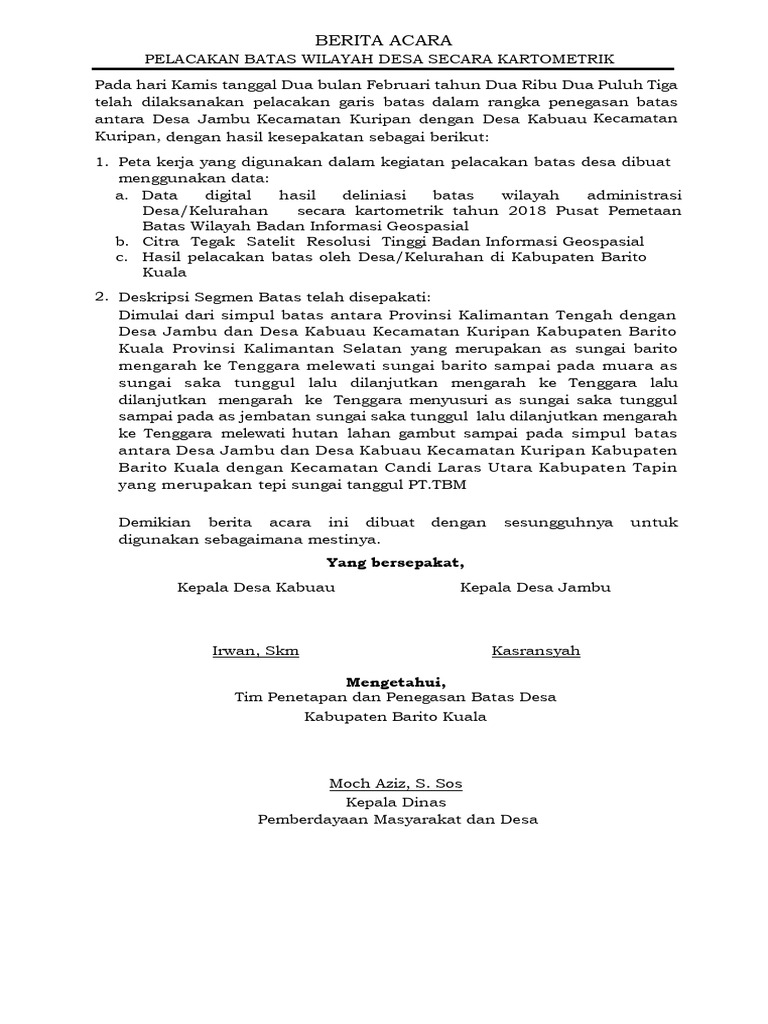 BERITA ACARA
PELACAKAN BATAS WILAYAH DESA SECARA KARTOMETRIK

Pada hari Kamis tanggal Dua bulan Februari tahun Dua Ribu Dua Puluh Tiga telah dilaksanakan pelacakan garis batas dalam rangka penegasan batas antara Desa Jambu Kecamatan Kuripan dengan Desa Kabuau Kecamatan Kuripan, dengan hasil kesepakatan sebagai berikut:

1. Peta kerja yang digunakan dalam kegiatan pelacakan batas desa dibuat menggunakan data:
a. Data digital hasil deliniasi batas wilayah administrasi Desa/Kelurahan secara kartometrik tahun 2018 Pusat Pemetaan Batas Wilayah Badan Informasi Geospasial
b. Citra Tegak Satelit Resolusi Tinggi Badan Informasi Geospasial
c. Hasil pelacakan batas oleh Desa/Kelurahan di Kabupaten Barito Kuala

2. Deskripsi Segmen Batas telah disepakati:
Dimulai dari simpul batas antara Provinsi Kalimantan Tengah dengan Desa Jambu dan Desa Kabuau Kecamatan Kuripan Kabupaten Barito Kuala Provinsi Kalimantan Selatan yang merupakan as sungai barito mengarah ke Tenggara melewati sungai barito sampai pada muara as sungai saka tunggul lalu dilanjutkan mengarah ke Tenggara lalu dilanjutkan mengarah ke Tenggara menyusuri as sungai saka tunggul sampai pada as jembatan sungai saka tunggul lalu dilanjutkan mengarah ke Tenggara melewati hutan lahan gambut sampai pada simpul batas antara Desa Jambu dan Desa Kabuau Kecamatan Kuripan Kabupaten Barito Kuala dengan Kecamatan Candi Laras Utara Kabupaten Tapin yang merupakan tepi sungai tanggul PT.TBM

Demikian berita acara ini dibuat dengan sesungguhnya untuk digunakan sebagaimana mestinya.

Yang bersepakat,

Kepala Desa Kabuau

Irwan, Skm

Kepala Desa Jambu

Kasransyah

Mengetahui,
Tim Penetapan dan Penegasan Batas Desa
Kabupaten Barito Kuala

Moch Aziz, S. Sos
Kepala Dinas
Pemberdayaan Masyarakat dan Desa